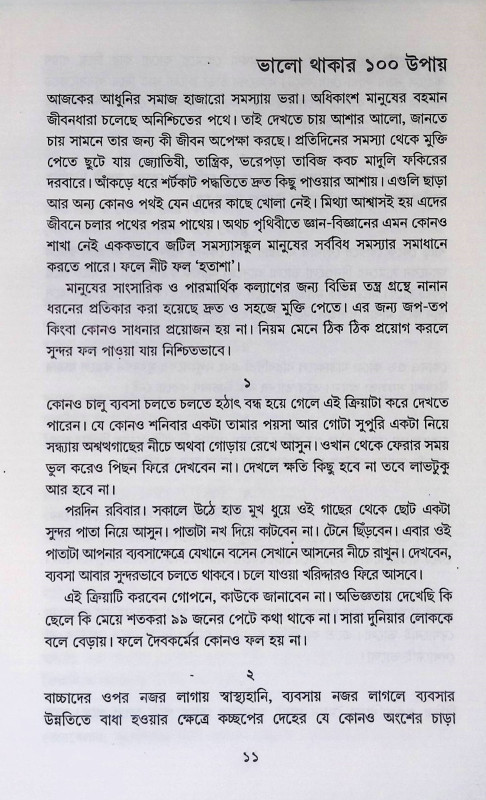 ভালো থাকার ১০০ উপায়

আজকের আধুনির সমাজ হাজারো সমস্যায় ভরা। অধিকাংশ মানুষের বহমান জীবনধারা চলেছে অনিশ্চিতের পথে। তাই দেখতে চায় আশার আলো, জানতে চায় সামনে তার জন্য কী জীবন অপেক্ষা করছে। প্রতিদিনের সমস্যা থেকে মুক্তি পেতে ছুটে যায় জ্যোতিষী, তান্ত্রিক, ভরেপড়া তাবিজ কবচ মাদুলি ফকিরের দরবারে। আঁকড়ে ধরে শর্টকাট পদ্ধতিতে দ্রুত কিছু পাওয়ার আশায়। এগুলি ছাড়া আর অন্য কোনও পথই যেন এদের কাছে খোলা নেই। মিথ্যা আশ্বাসই হয় এদের জীবনে চলার পথের পরম পাথেয়। অথচ পৃথিবীতে জ্ঞান-বিজ্ঞানের এমন কোনও শাখা নেই এককভাবে জটিল সমস্যাসঙ্কুল মানুষের সর্ববিধ সমস্যার সমাধানে করতে পারে। ফলে নীট ফল 'হতাশা'।

মানুষের সাংসারিক ও পারমার্থিক কল্যাণের জন্য বিভিন্ন তন্ত্র গ্রন্থে নানান ধরনের প্রতিকার করা হয়েছে দ্রুত ও সহজে মুক্তি পেতে। এর জন্য জপ-তপ কিংবা কোনও সাধনার প্রয়োজন হয় না। নিয়ম মেনে ঠিক ঠিক প্রয়োগ করলে সুন্দর ফল পাওয়া যায় নিশ্চিতভাবে।

১

কোনও চালু ব্যবসা চলতে চলতে হঠাৎ বন্ধ হয়ে গেলে এই ক্রিয়াটা করে দেখতে পারেন। যে কোনও শনিবার একটা তামার পয়সা আর গোটা সুপুরি একটা নিয়ে সন্ধ্যায় অশ্বত্থগাছের নীচে অথবা গোড়ায় রেখে আসুন। ওখান থেকে ফেরার সময় ভুল করেও পিছন ফিরে দেখবেন না। দেখলে ক্ষতি কিছু হবে না তবে লাভটুকু আর হবে না।

পরদিন রবিবার। সকালে উঠে হাত মুখ ধুয়ে ওই গাছের থেকে ছোট একটা সুন্দর পাতা নিয়ে আসুন। পাতাটা নখ দিয়ে কাটবেন না। টেনে ছিঁড়বেন। এবার ওই পাতাটা আপনার ব্যবসাক্ষেত্রে যেখানে বসেন সেখানে আসনের নীচে রাখুন। দেখবেন, ব্যবসা আবার সুন্দরভাবে চলতে থাকবে। চলে যাওয়া খরিদ্দারও ফিরে আসবে।

এই ক্রিয়াটি করবেন গোপনে, কাউকে জানাবেন না। অভিজ্ঞতায় দেখেছি কি ছেলে কি মেয়ে শতকরা ৯৯ জনের পেটে কথা থাকে না। সারা দুনিয়ার লোককে বলে বেড়ায়। ফলে দৈবকর্মের কোনও ফল হয় না।

২

বাচ্চাদের ওপর নজর লাগায় স্বাস্থ্যহানি, ব্যবসায় নজর লাগলে ব্যবসার উন্নতিতে বাধা হওয়ার ক্ষেত্রে কচ্ছপের দেহের যে কোনও অংশের চাড়া

১১